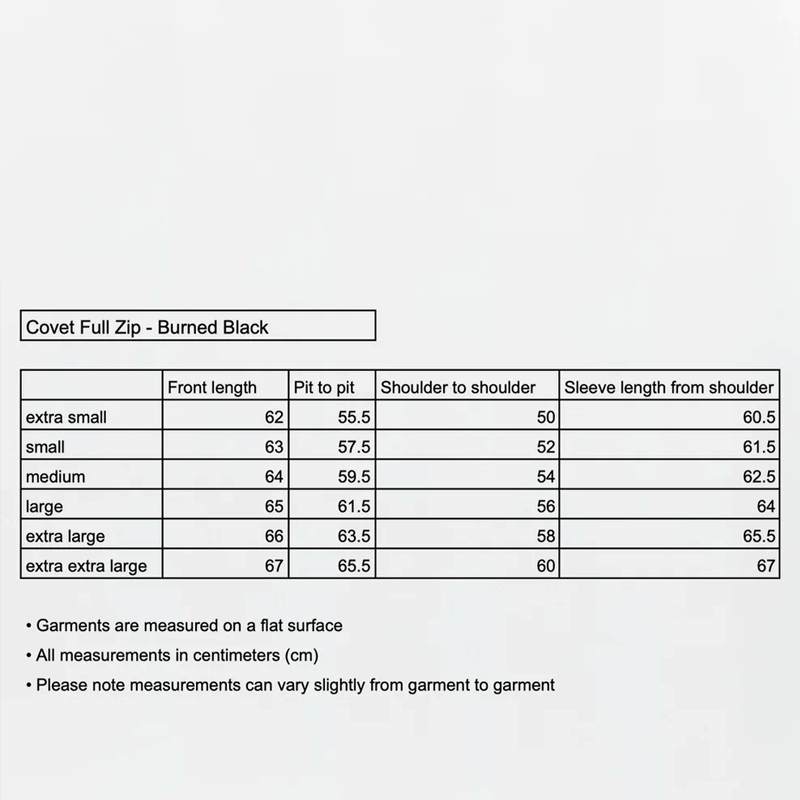 Covet Full Zip - Burned Black

| | Front length | Pit to pit | Shoulder to shoulder | Sleeve length from shoulder |
|---|---|---|---|---|
| extra small | 62 | 55.5 | 50 | 60.5 |
| small | 63 | 57.5 | 52 | 61.5 |
| medium | 64 | 59.5 | 54 | 62.5 |
| large | 65 | 61.5 | 56 | 64 |
| extra large | 66 | 63.5 | 58 | 65.5 |
| extra extra large | 67 | 65.5 | 60 | 67 |

• Garments are measured on a flat surface
• All measurements in centimeters (cm)
• Please note measurements can vary slightly from garment to garment